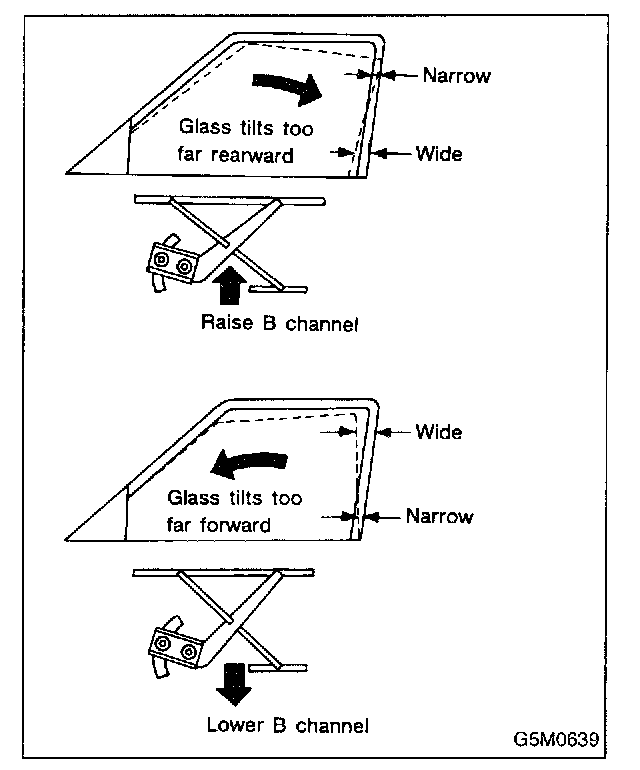 Narrow

Glass tilts too far rearward

Wide

Raise B channel

Wide

Glass tilts too far forward

Narrow

Lower B channel

G5M0639